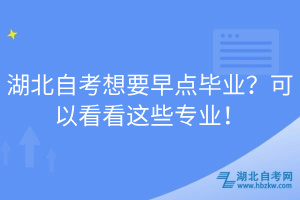 湖北自考想要早点毕业？可以看看这些专业！

湖北自考网
www.hbzkw.com